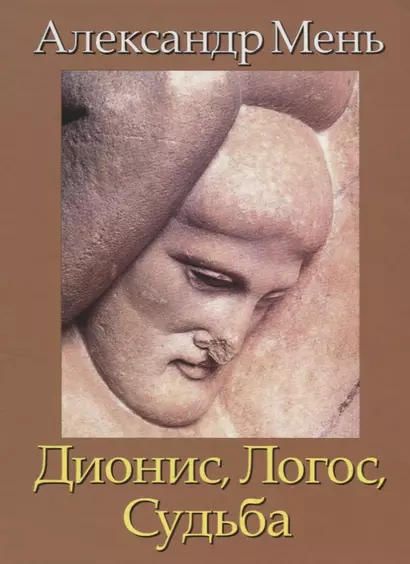 Александр Мень

Дионис, Логос, Судьба